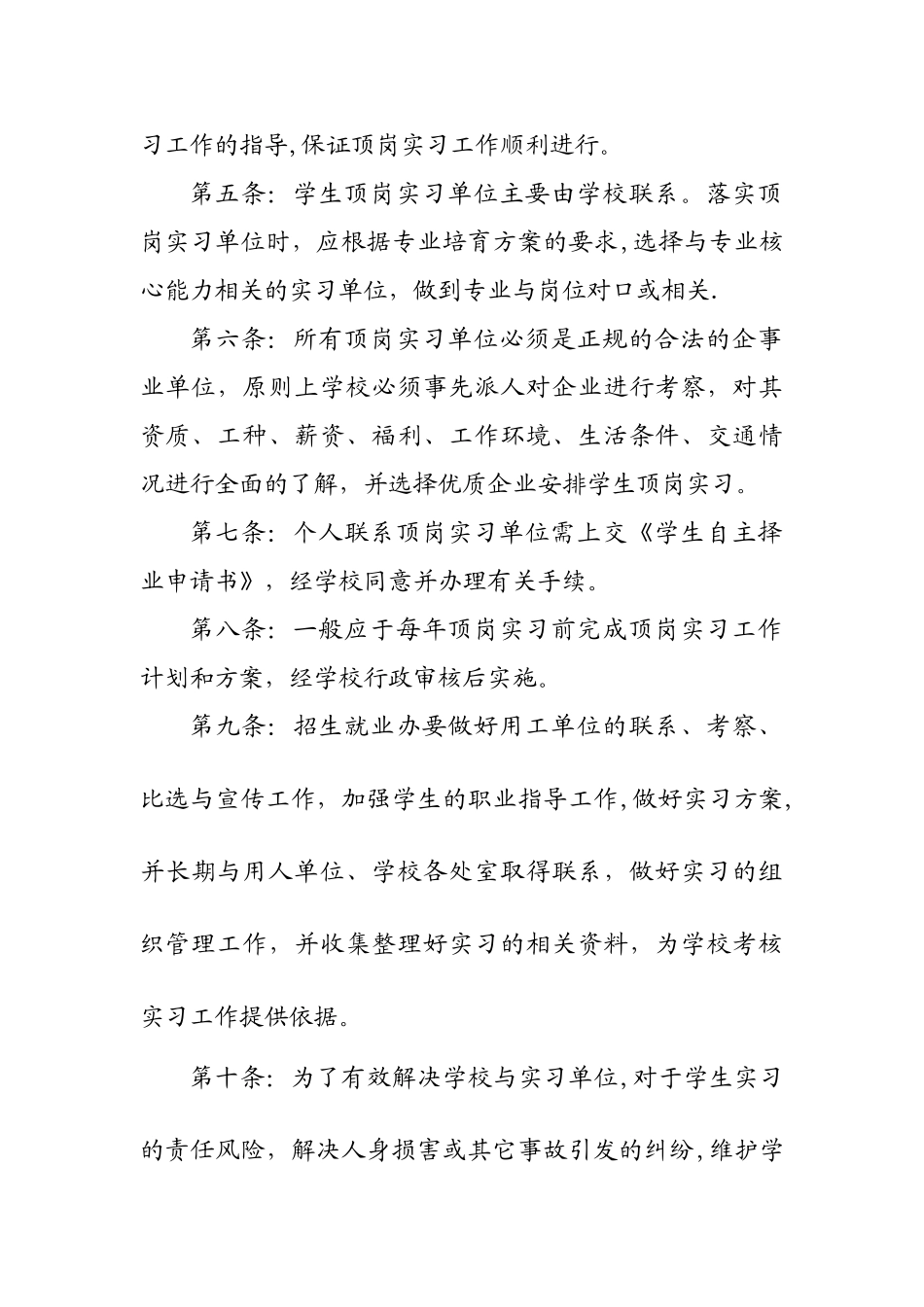 习工作的指导,保证顶岗实习工作顺利进行。

第五条：学生顶岗实习单位主要由学校联系。落实顶岗实习单位时，应根据专业培育方案的要求,选择与专业核心能力相关的实习单位，做到专业与岗位对口或相关.

第六条：所有顶岗实习单位必须是正规的合法的企事业单位，原则上学校必须事先派人对企业进行考察，对其资质、工种、薪资、福利、工作环境、生活条件、交通情况进行全面的了解，并选择优质企业安排学生顶岗实习。

第七条：个人联系顶岗实习单位需上交《学生自主择业申请书》，经学校同意并办理有关手续。

第八条：一般应于每年顶岗实习前完成顶岗实习工作计划和方案，经学校行政审核后实施。

第九条：招生就业办要做好用工单位的联系、考察、比选与宣传工作，加强学生的职业指导工作,做好实习方案,并长期与用人单位、学校各处室取得联系，做好实习的组织管理工作，并收集整理好实习的相关资料，为学校考核实习工作提供依据。

第十条：为了有效解决学校与实习单位,对于学生实习的责任风险，解决人身损害或其它事故引发的纠纷,维护学